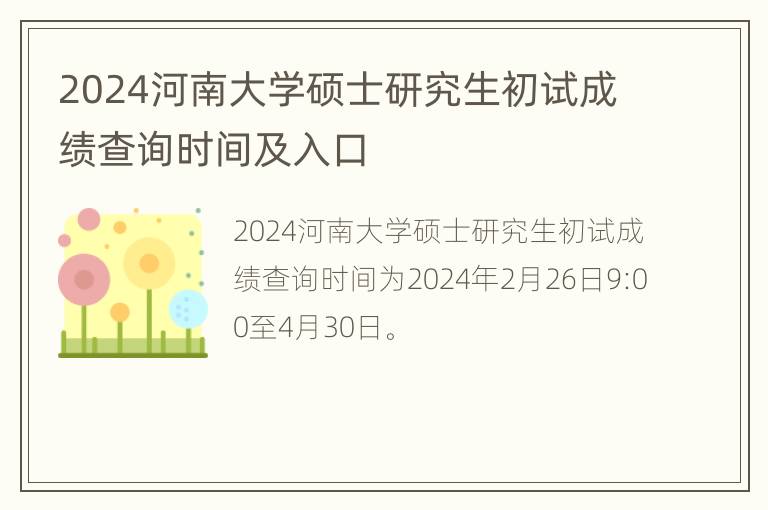 2024河南大学硕士研究生初试成绩查询时间及入口

2024河南大学硕士研究生初试成绩查询时间为2024年2月26日9:00至4月30日。